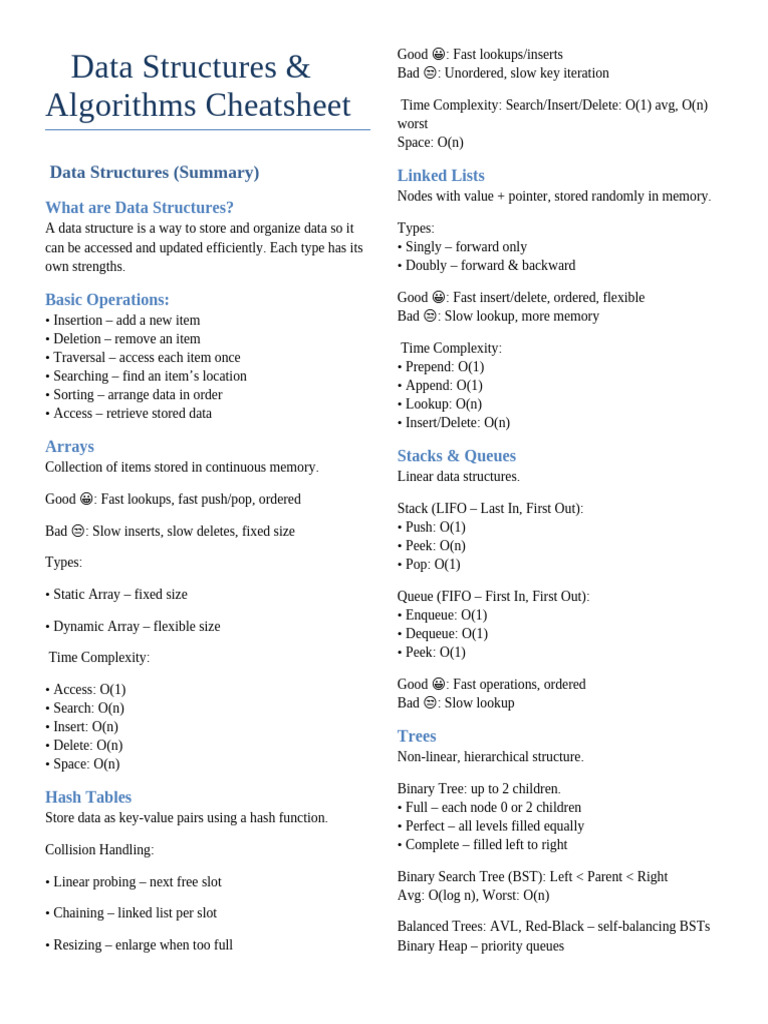 Data Structures & Algorithms Cheatsheet

Data Structures (Summary)

What are Data Structures?

A data structure is a way to store and organize data so it can be accessed and updated efficiently. Each type has its own strengths.

Basic Operations:

• Insertion – add a new item
• Deletion – remove an item
• Traversal – access each item once
• Searching – find an item's location
• Sorting – arrange data in order
• Access – retrieve stored data

Arrays

Collection of items stored in continuous memory.

Good 😀: Fast lookups, fast push/pop, ordered

Bad 😑: Slow inserts, slow deletes, fixed size

Types:

• Static Array – fixed size

• Dynamic Array – flexible size

Time Complexity:

• Access: O(1)
• Search: O(n)
• Insert: O(n)
• Delete: O(n)
• Space: O(n)

Hash Tables

Store data as key-value pairs using a hash function.

Collision Handling:

• Linear probing – next free slot

• Chaining – linked list per slot

• Resizing – enlarge when too full

Good 😀: Fast lookups/inserts
Bad 😑: Unordered, slow key iteration

Time Complexity: Search/Insert/Delete: O(1) avg, O(n) worst
Space: O(n)

Linked Lists

Nodes with value + pointer, stored randomly in memory.

Types:
• Singly – forward only
• Doubly – forward & backward

Good 😀: Fast insert/delete, ordered, flexible
Bad 😑: Slow lookup, more memory

Time Complexity:
• Prepend: O(1)
• Append: O(1)
• Lookup: O(n)
• Insert/Delete: O(n)

Stacks & Queues

Linear data structures.

Stack (LIFO – Last In, First Out):
• Push: O(1)
• Peek: O(n)
• Pop: O(1)

Queue (FIFO – First In, First Out):
• Enqueue: O(1)
• Dequeue: O(1)
• Peek: O(1)

Good 😀: Fast operations, ordered
Bad 😑: Slow lookup

Trees

Non-linear, hierarchical structure.

Binary Tree: up to 2 children.
• Full – each node 0 or 2 children
• Perfect – all levels filled equally
• Complete – filled left to right

Binary Search Tree (BST): Left < Parent < Right
Avg: O(log n), Worst: O(n)

Balanced Trees: AVL, Red-Black – self-balancing BSTs
Binary Heap – priority queues